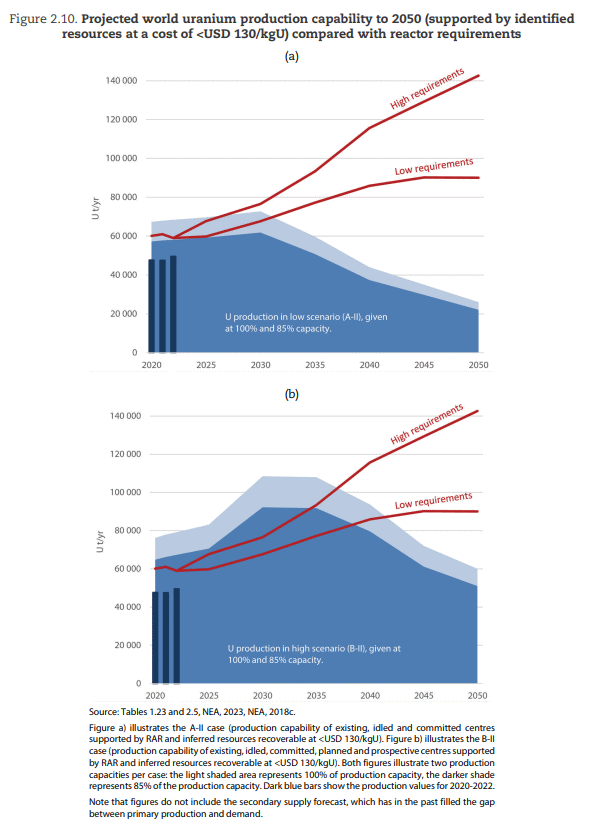 Figure 2.10. **Projected world uranium production capability to 2050 (supported by identified resources at a cost of <USD 130/kgU) compared with reactor requirements**

(a)

140 000
120 000
100 000
80 000
60 000
40 000
20 000
0

U t/yr

High requirements

Low requirements

U production in low scenario (A-II), given at 100% and 85% capacity.

2020 2025 2030 2035 2040 2045 2050

(b)

140 000
120 000
100 000
80 000
60 000
40 000
20 000
0

U t/yr

High requirements

Low requirements

U production in high scenario (B-II), given at 100% and 85% capacity.

2020 2025 2030 2035 2040 2045 2050

Source: Tables 1.23 and 2.5, NEA, 2023, NEA, 2018c.

Figure a) illustrates the A-II case (production capability of existing, idled and committed centres supported by RAR and inferred resources recoverable at <USD 130/kgU). Figure b) illustrates the B-II case (production capability of existing, idled, committed, planned and prospective centres supported by RAR and inferred resources recoverable at <USD 130/kgU). Both figures illustrate two production capacities per case: the light shaded area represents 100% of production capacity, the darker shade represents 85% of the production capacity. Dark blue bars show the production values for 2020-2022.

Note that figures do not include the secondary supply forecast, which has in the past filled the gap between primary production and demand.